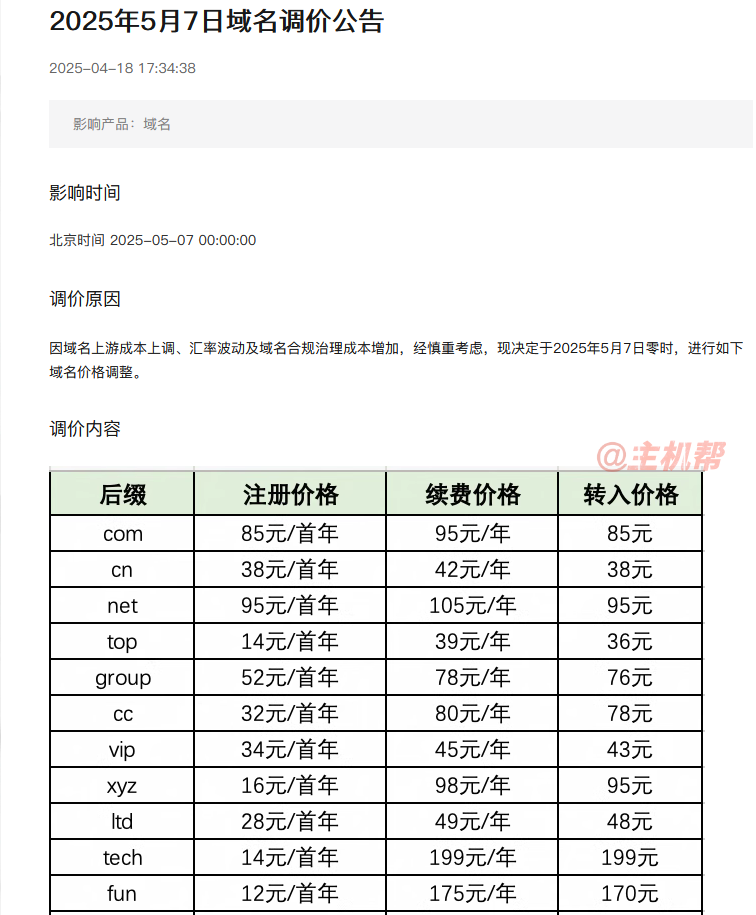 2025年5月7日域名调价公告

2025-04-18 17:34:38

影响产品：域名

影响时间

北京时间 2025-05-07 00:00:00

调价原因

因域名上游成本上调、汇率波动及域名合规治理成本增加，经慎重考虑，现决定于2025年5月7日零时，进行如下域名价格调整。

调价内容

@主机帮

| 后缀 | 注册价格 | 续费价格 | 转入价格 |
|---|---|---|---|
| com | 85元/首年 | 95元/年 | 85元 |
| cn | 38元/首年 | 42元/年 | 38元 |
| net | 95元/首年 | 105元/年 | 95元 |
| top | 14元/首年 | 39元/年 | 36元 |
| group | 52元/首年 | 78元/年 | 76元 |
| cc | 32元/首年 | 80元/年 | 78元 |
| vip | 34元/首年 | 45元/年 | 43元 |
| xyz | 16元/首年 | 98元/年 | 95元 |
| ltd | 28元/首年 | 49元/年 | 48元 |
| tech | 14元/首年 | 199元/年 | 199元 |
| fun | 12元/首年 | 175元/年 | 170元 |